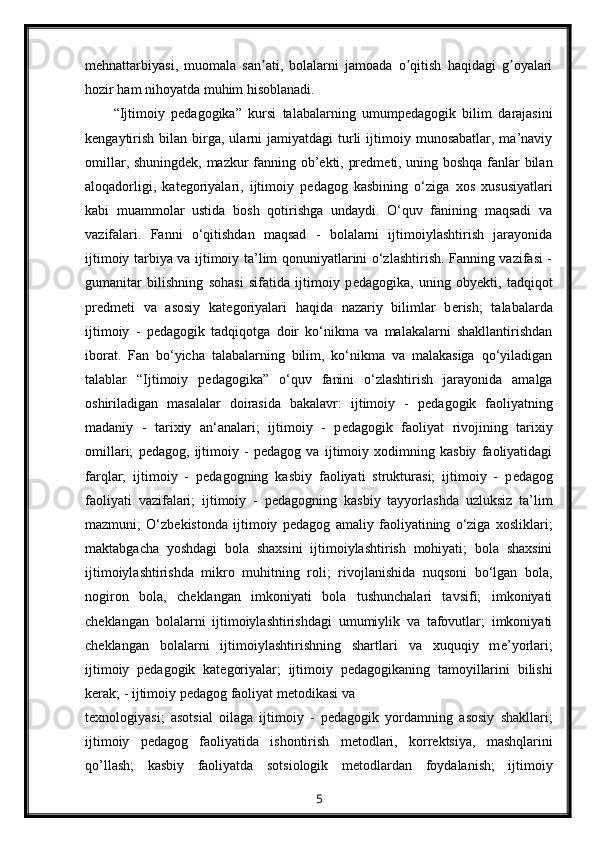 mehnattarbiyasi, muomala san’ati, bolalarni jamoada o’qitish haqidagi g’oyalari hozir ham nihoyatda muhim hisoblanadi.

“Ijtimoiy pedagogika” kursi talabalarning umumpedagogik bilim darajasini kengaytirish bilan birga, ularni jamiyatdagi turli ijtimoiy munosabatlar, ma’naviy omillar, shuningdek, mazkur fanning ob’ekti, predmeti, uning boshqa fanlar bilan aloqadorligi, kategoriyalari, ijtimoiy pedagog kasbining o‘ziga xos xususiyatlari kabi muammolar ustida bosh qotirishga undaydi. O‘quv fanining maqsadi va vazifalari. Fanni o‘qitishdan maqsad - bolalarni ijtimoiylashtirish jarayonida ijtimoiy tarbiya va ijtimoiy ta’lim qonuniyatlarini o‘zlashtirish. Fanning vazifasi - gumanitar bilishning sohasi sifatida ijtimoiy pedagogika, uning obyekti, tadqiqot predmeti va asosiy kategoriyalari haqida nazariy bilimlar berish; talabalarda ijtimoiy - pedagogik tadqiqotga doir ko‘nikma va malakalarni shakllantirishdan iborat. Fan bo‘yicha talabalarning bilim, ko‘nikma va malakasiga qo‘yiladigan talablar “Ijtimoiy pedagogika” o‘quv fanini o‘zlashtirish jarayonida amalga oshiriladigan masalalar doirasida bakalavr: ijtimoiy - pedagogik faoliyatning madaniy - tarixiy an‘analari; ijtimoiy - pedagogik faoliyat rivojining tarixiy omillari; pedagog, ijtimoiy - pedagog va ijtimoiy xodimning kasbiy faoliyatidagi farqlar; ijtimoiy - pedagogning kasbiy faoliyati strukturasi; ijtimoiy - pedagog faoliyati vazifalari; ijtimoiy - pedagogning kasbiy tayyorlashda uzluksiz ta’lim mazmuni; O‘zbekistonda ijtimoiy pedagog amaliy faoliyatining o‘ziga xosliklari; maktabgacha yoshdagi bola shaxsini ijtimoiylashtirish mohiyati; bola shaxsini ijtimoiylashtirishda mikro muhitning roli; rivojlanishida nuqsoni bo‘lgan bola, nogiron bola, cheklangan imkoniyati bola tushunchalari tavsifi; imkoniyati cheklangan bolalarni ijtimoiylashtirishdagi umumiylik va tafovutlar; imkoniyati cheklangan bolalarni ijtimoiylashtirishning shartlari va xuquqiy me’yorlari; ijtimoiy pedagogik kategoriyalar; ijtimoiy pedagogikaning tamoyillarini bilishi kerak; - ijtimoiy pedagog faoliyat metodikasi va

texnologiyasi; asotsial oilaga ijtimoiy - pedagogik yordamning asosiy shakllari; ijtimoiy pedagog faoliyatida ishontirish metodlari, korrektsiya, mashqlarini qo’llash; kasbiy faoliyatda sotsiologik metodlardan foydalanish; ijtimoiy

5